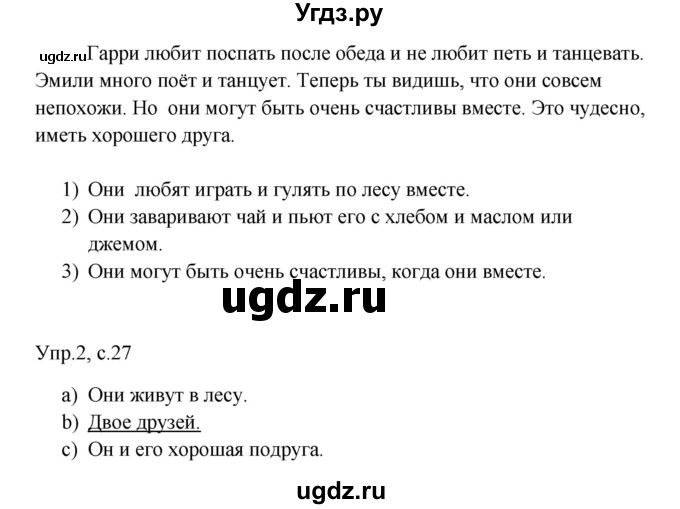 Угдз.ру

ugdz.ru Гарри любит поспать после обеда и не любит петь и танцевать. Эмили много поёт и танцует. Теперь ты видишь, что они совсем непохожи. Но они могут быть очень счастливы вместе. Это чудесно, иметь хорошего друга.

1) Они любят играть и гулять по лесу вместе.
2) Они заваривают чай и пьют его с хлебом и маслом или джемом.
3) Они могут быть очень счастливы, когда они вместе.

ugdz.ru

Упр.2, с.27

a) Они живут в лесу.
b) Двое друзей.
c) Он и его хорошая подруга.

ugdz.ru